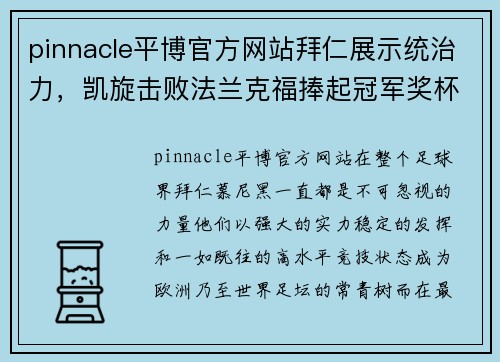 pinnacle平博官方网站拜仁展示统治力，凯旋击败法兰克福捧起冠军奖杯

pinnacle平博官方网站在整个足球界拜仁慕尼黑一直都是不可忽视的力量他们以强大的实力稳定的发挥和一如既往的高水平竞技状态成为欧洲乃至世界足坛的常青树而在最